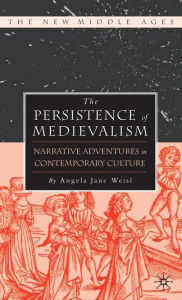 THE NEW MIDDLE AGES

The
PERSISTENCE of
MEDIEVALISM

NARRATIVE ADVENTURES in
CONTEMPORARY CULTURE

By Angela Jane Weisl